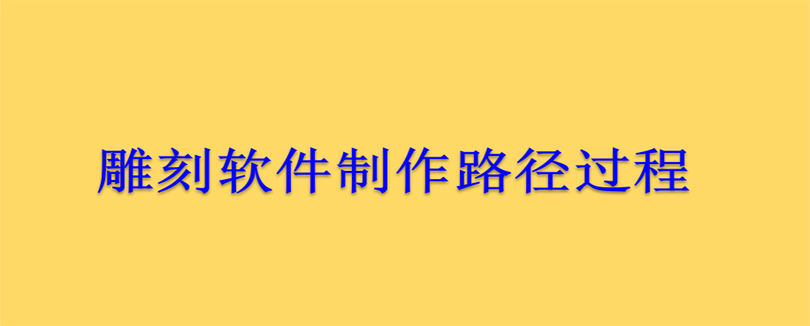 雕刻软件制作路径过程